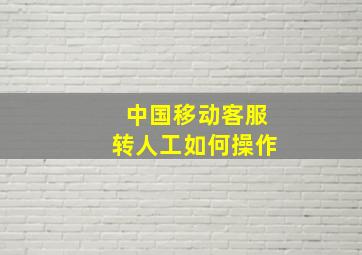 中国移动客服
转人工如何操作